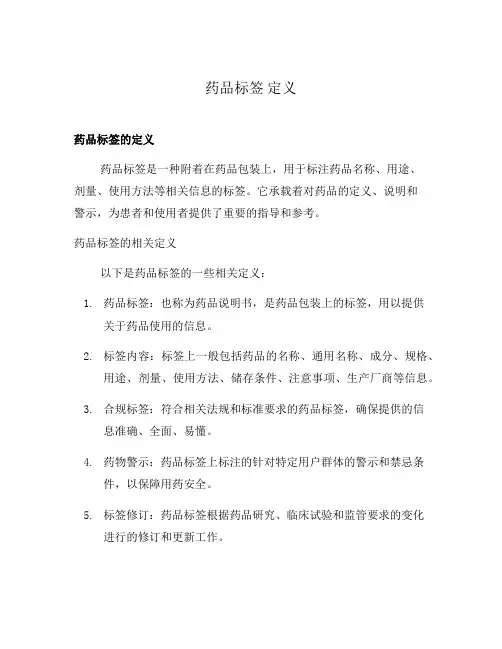 药品标签 定义

药品标签的定义

药品标签是一种附着在药品包装上，用于标注药品名称、用途、剂量、使用方法等相关信息的标签。它承载着对药品的定义、说明和警示，为患者和使用者提供了重要的指导和参考。

药品标签的相关定义

以下是药品标签的一些相关定义：

1. 药品标签：也称为药品说明书，是药品包装上的标签，用以提供关于药品使用的信息。

2. 标签内容：标签上一般包括药品的名称、通用名称、成分、规格、用途、剂量、使用方法、储存条件、注意事项、生产厂商等信息。

3. 合规标签：符合相关法规和标准要求的药品标签，确保提供的信息准确、全面、易懂。

4. 药物警示：药品标签上标注的针对特定用户群体的警示和禁忌条件，以保障用药安全。

5. 标签修订：药品标签根据药品研究、临床试验和监管要求的变化进行的修订和更新工作。